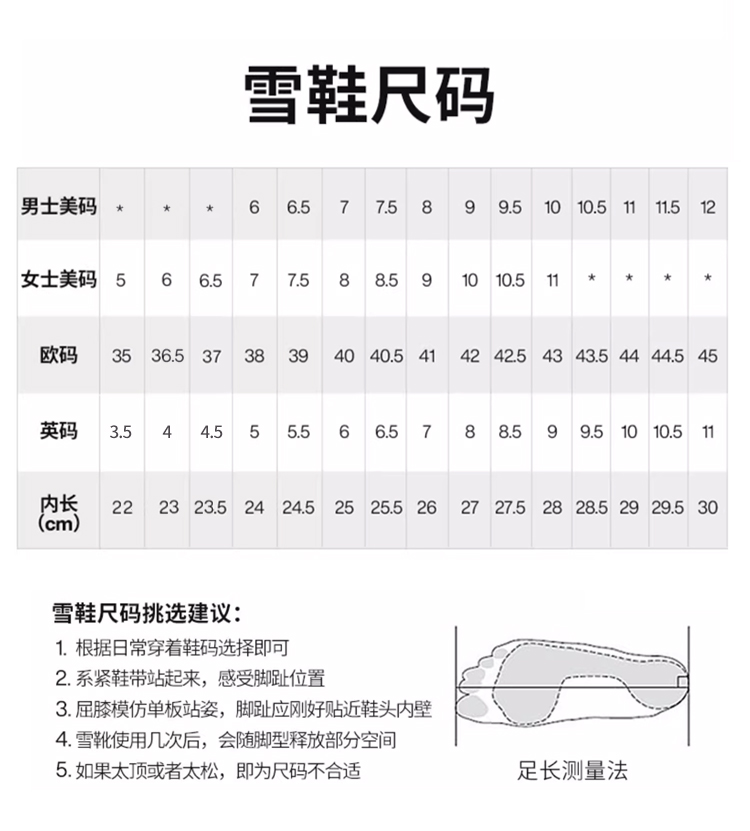 雪鞋尺码

| 男士美码 | * | * | * | 6 | 6.5 | 7 | 7.5 | 8 | 9 | 9.5 | 10 | 10.5 | 11 | 11.5 | 12 |
|---|---|---|---|---|---|---|---|---|---|---|---|---|---|---|---|
| 女士美码 | 5 | 6 | 6.5 | 7 | 7.5 | 8 | 8.5 | 9 | 10 | 10.5 | 11 | * | * | * | * |
| 欧码 | 35 | 36.5 | 37 | 38 | 39 | 40 | 40.5 | 41 | 42 | 42.5 | 43 | 43.5 | 44 | 44.5 | 45 |
| 英码 | 3.5 | 4 | 4.5 | 5 | 5.5 | 6 | 6.5 | 7 | 8 | 8.5 | 9 | 9.5 | 10 | 10.5 | 11 |
| 内长 (cm) | 22 | 23 | 23.5 | 24 | 24.5 | 25 | 25.5 | 26 | 27 | 27.5 | 28 | 28.5 | 29 | 29.5 | 30 |

雪鞋尺码挑选建议：
1. 根据日常穿着鞋码选择即可
2. 系紧鞋带站起来，感受脚趾位置
3. 屈膝模仿单板站姿，脚趾应刚好贴近鞋头内壁
4. 雪靴使用几次后，会随脚型释放部分空间
5. 如果太顶或者太松，即为尺码不合适

足长测量法